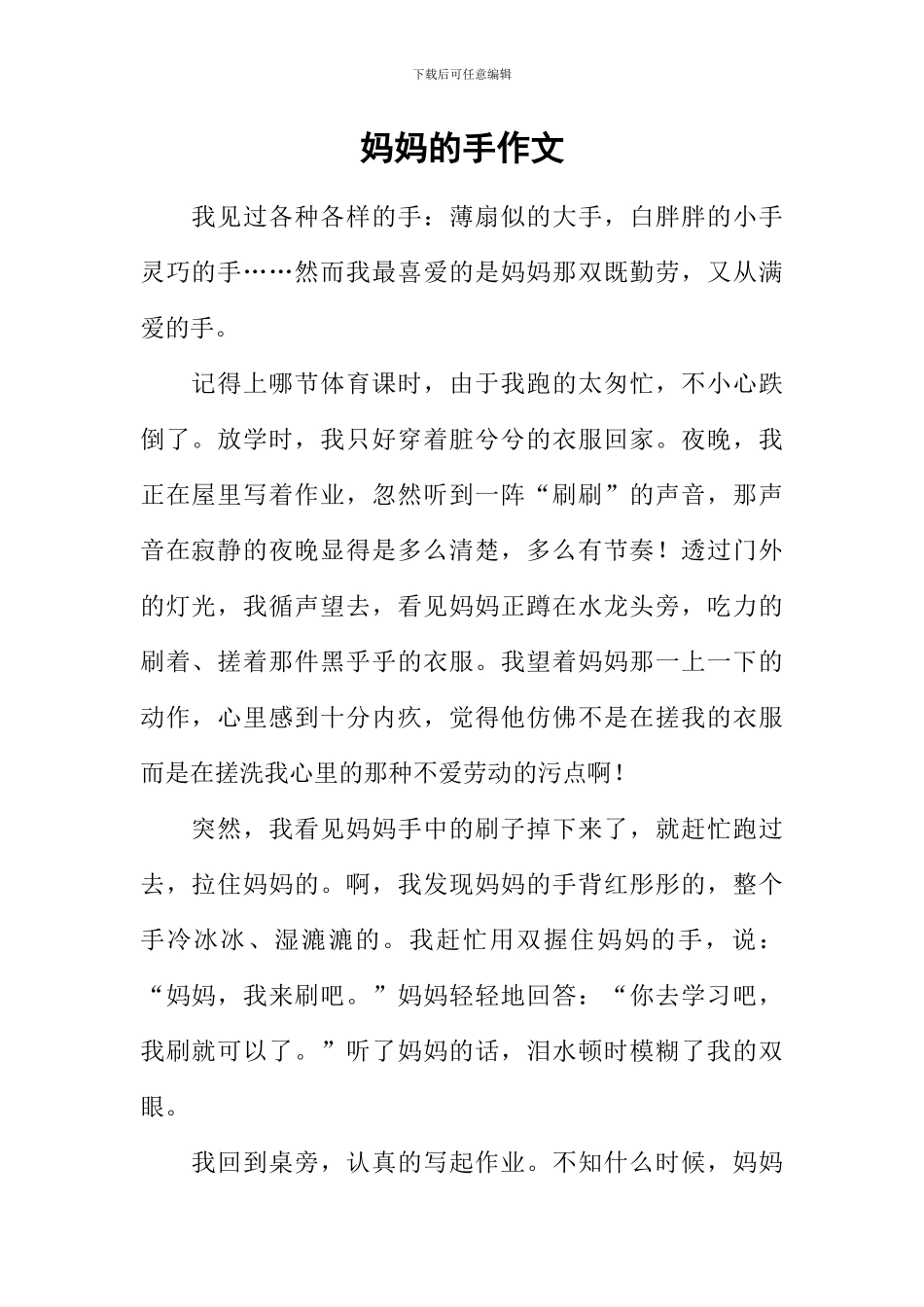 下载后可任意编辑

妈妈的手作文

我见过各种各样的手：薄扇似的大手，白胖胖的小手灵巧的手……然而我最喜爱的是妈妈那双既勤劳，又从满爱的手。

记得上哪节体育课时，由于我跑的太匆忙，不小心跌倒了。放学时，我只好穿着脏兮兮的衣服回家。夜晚，我正在屋里写着作业，忽然听到一阵“刷刷”的声音，那声音在寂静的夜晚显得是多么清楚，多么有节奏！透过门外的灯光，我循声望去，看见妈妈正蹲在水龙头旁，吃力的刷着、搓着那件黑乎乎的衣服。我望着妈妈那一上一下的动作，心里感到十分内疚，觉得他仿佛不是在搓我的衣服而是在搓洗我心里的那种不爱劳动的污点啊！

突然，我看见妈妈手中的刷子掉下来了，就赶忙跑过去，拉住妈妈的。啊，我发现妈妈的手背红彤彤的，整个手冷冰冰、湿漉漉的。我赶忙用双握住妈妈的手，说：“妈妈，我来刷吧。”妈妈轻轻地回答：“你去学习吧，我刷就可以了。”听了妈妈的话，泪水顿时模糊了我的双眼。

我回到桌旁，认真的写起作业。不知什么时候，妈妈